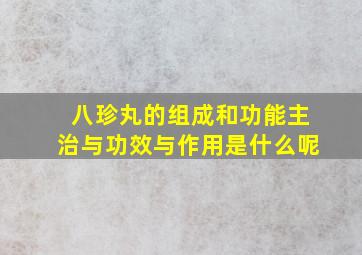 八珍丸的组成和功能主治与功效与作用是什么呢